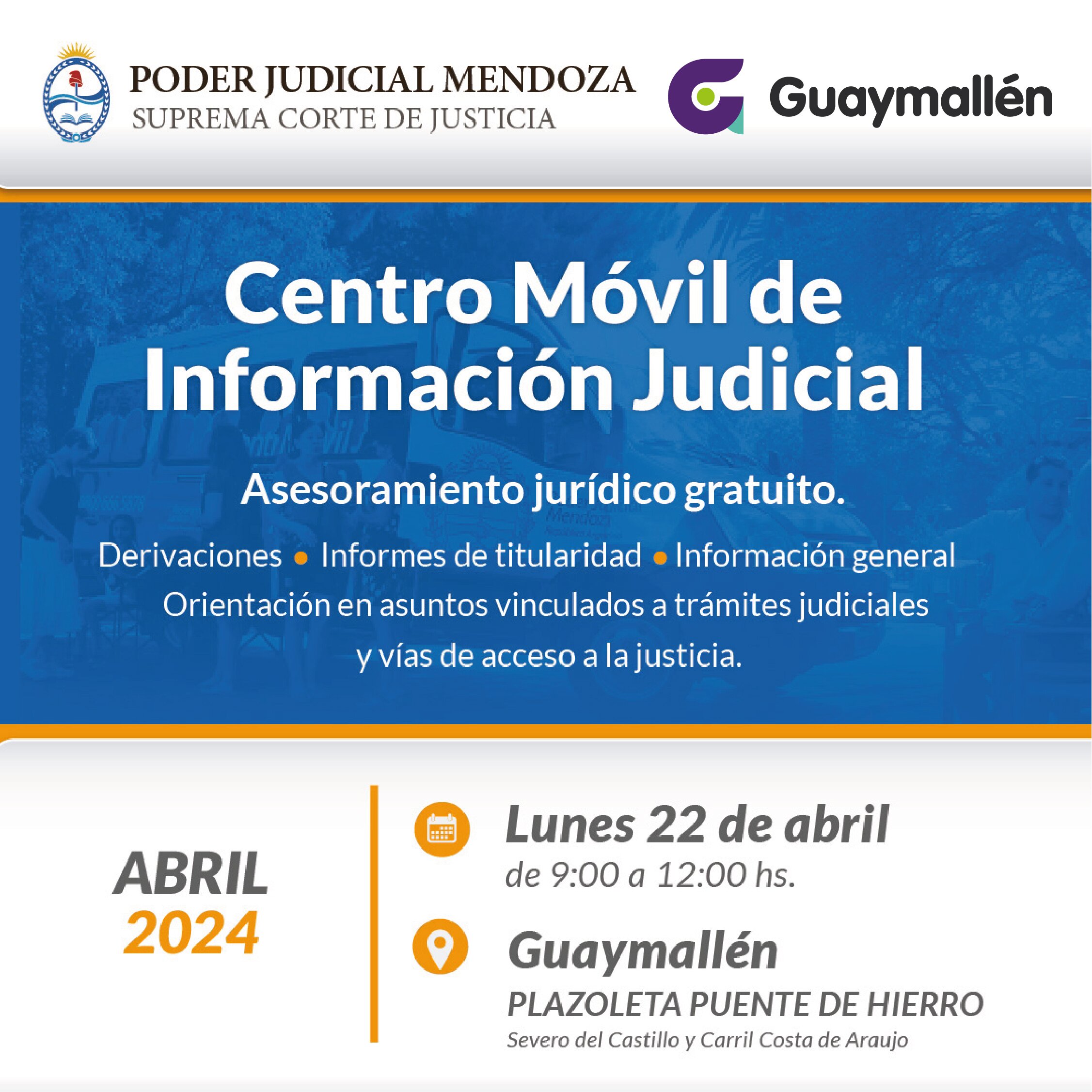 PODER JUDICIAL MENDOZA
SUPREMA CORTE DE JUSTICIA

Guaymallén

Centro Móvil de Información Judicial

Asesoramiento jurídico gratuito.

Derivaciones • Informes de titularidad • Información general

Orientación en asuntos vinculados a trámites judiciales y vías de acceso a la justicia.

ABRIL
2024

Lunes 22 de abril
de 9:00 a 12:00 hs.

Guaymallén
PLAZOLETA PUENTE DE HIERRO
Severo del Castillo y Carril Costa de Araujo